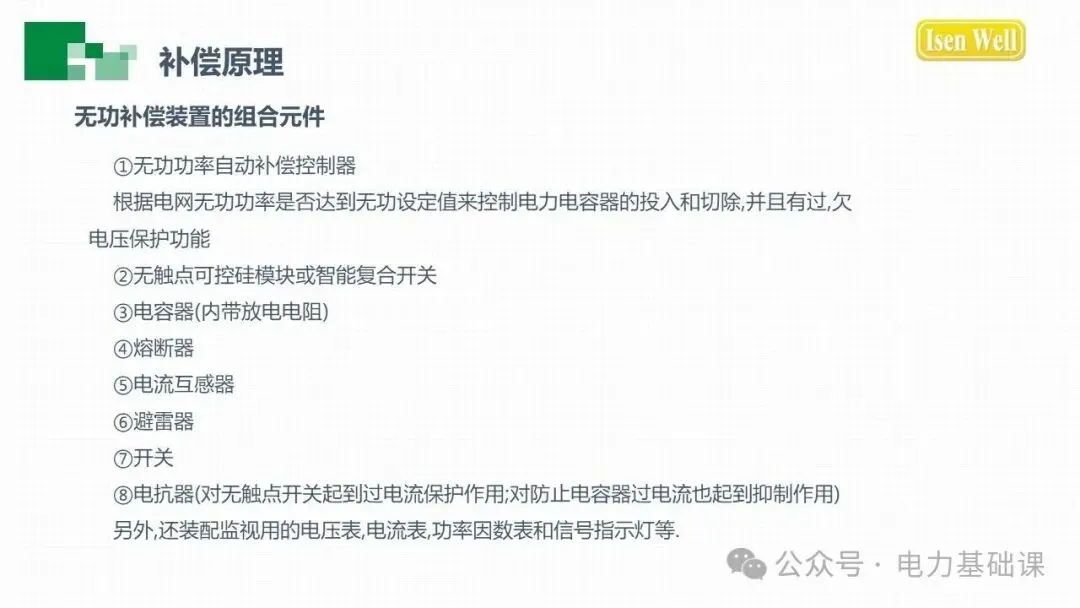 补偿原理

Isen Well

无功补偿装置的组合元件

①无功功率自动补偿控制器

根据电网无功功率是否达到无功设定值来控制电力电容器的投入和切除,并且有过,欠电压保护功能

②无触点可控硅模块或智能复合开关

③电容器(内带放电电阻)

④熔断器

⑤电流互感器

⑥避雷器

⑦开关

⑧电抗器(对无触点开关起到过电流保护作用;对防止电容器过电流也起到抑制作用)

另外,还装配监视用的电压表,电流表,功率因数表和信号指示灯等.

公众号 · 电力基础课